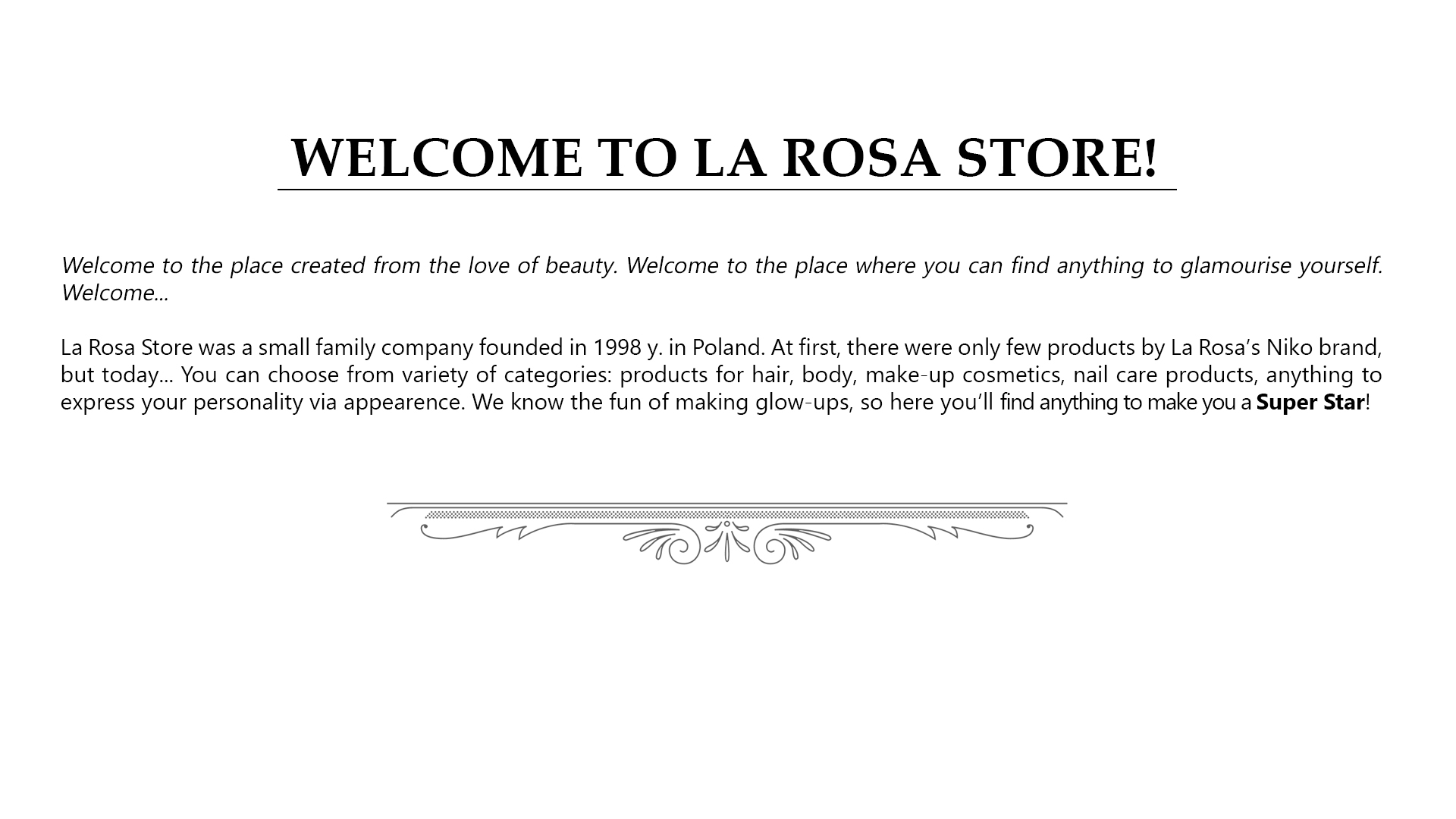 WELCOME TO LA ROSA STORE!

Welcome to the place created from the love of beauty. Welcome to the place where you can find anything to glamourise yourself. Welcome...

La Rosa Store was a small family company founded in 1998 y. in Poland. At first, there were only few products by La Rosa's Niko brand, but today... You can choose from variety of categories: products for hair, body, make-up cosmetics, nail care products, anything to express your personality via appearence. We know the fun of making glow-ups, so here you'll find anything to make you a Super Star!